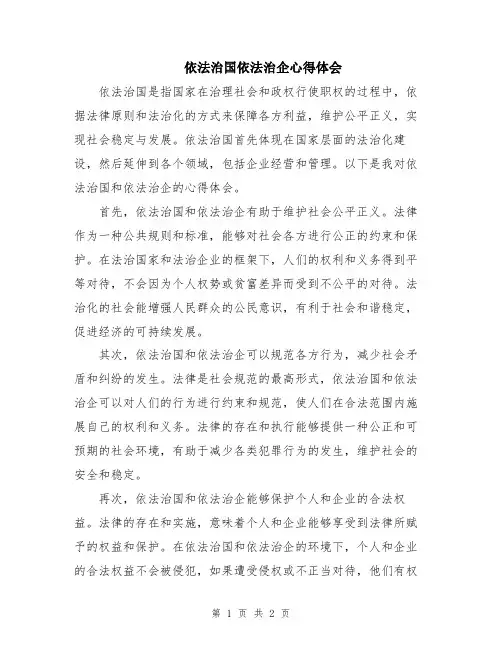 依法治国依法治企心得体会

依法治国是指国家在治理社会和政权行使职权的过程中，依据法律原则和法治化的方式来保障各方利益，维护公平正义，实现社会稳定与发展。依法治国首先体现在国家层面的法治化建设，然后延伸到各个领域，包括企业经营和管理。以下是我对依法治国和依法治企的心得体会。

首先，依法治国和依法治企有助于维护社会公平正义。法律作为一种公共规则和标准，能够对社会各方进行公正的约束和保护。在法治国家和法治企业的框架下，人们的权利和义务得到平等对待，不会因为个人权势或贫富差异而受到不公平的对待。法治化的社会能增强人民群众的公民意识，有利于社会和谐稳定，促进经济的可持续发展。

其次，依法治国和依法治企可以规范各方行为，减少社会矛盾和纠纷的发生。法律是社会规范的最高形式，依法治国和依法治企可以对人们的行为进行约束和规范，使人们在合法范围内施展自己的权利和义务。法律的存在和执行能够提供一种公正和可预期的社会环境，有助于减少各类犯罪行为的发生，维护社会的安全和稳定。

再次，依法治国和依法治企能够保护个人和企业的合法权益。法律的存在和实施，意味着个人和企业能够享受到法律所赋予的权益和保护。在依法治国和依法治企的环境下，个人和企业的合法权益不会被侵犯，如果遭受侵权或不正当对待，他们有权

第 1 页 共 2 页